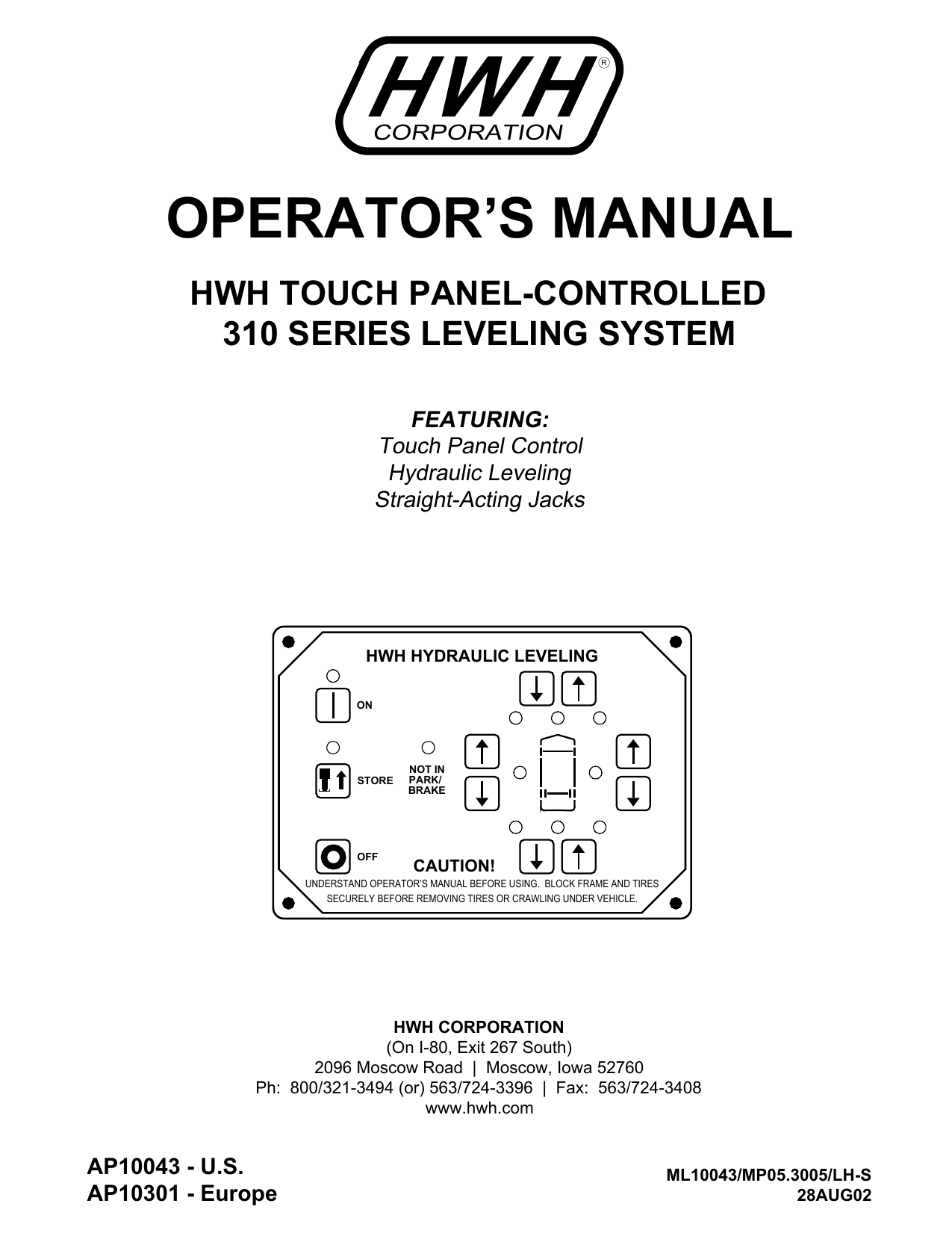 HWH®
CORPORATION

OPERATOR'S MANUAL

HWH TOUCH PANEL-CONTROLLED
310 SERIES LEVELING SYSTEM

FEATURING:
Touch Panel Control
Hydraulic Leveling
Straight-Acting Jacks

HWH HYDRAULIC LEVELING

ON

STORE

NOT IN PARK/ BRAKE

OFF

CAUTION!

UNDERSTAND OPERATOR'S MANUAL BEFORE USING. BLOCK FRAME AND TIRES SECURELY BEFORE REMOVING TIRES OR CRAWLING UNDER VEHICLE.

HWH CORPORATION
(On I-80, Exit 267 South)
2096 Moscow Road | Moscow, Iowa 52760
Ph: 800/321-3494 (or) 563/724-3396 | Fax: 563/724-3408
www.hwh.com

AP10043 - U.S.
AP10301 - Europe

ML10043/MP05.3005/LH-S
28AUG02